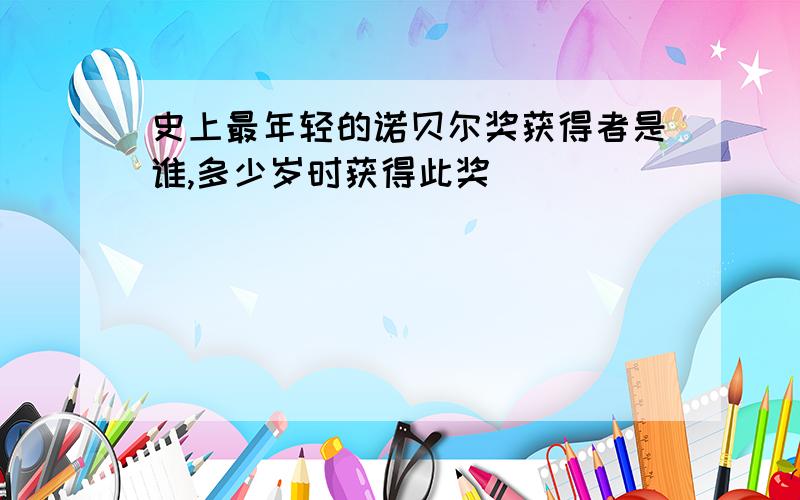 史上最年轻的诺贝尔奖获得者是谁,多少岁时获得此奖